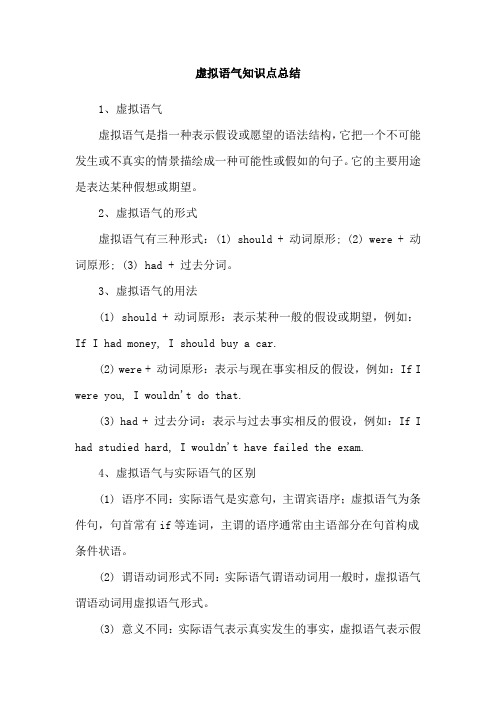 虚拟语气知识点总结

1、虚拟语气

虚拟语气是指一种表示假设或愿望的语法结构，它把一个不可能发生或不真实的情景描绘成一种可能性或假如的句子。它的主要用途是表达某种假想或期望。

2、虚拟语气的形式

虚拟语气有三种形式：(1) should + 动词原形；(2) were + 动词原形；(3) had + 过去分词。

3、虚拟语气的用法

(1) should + 动词原形：表示某种一般的假设或期望，例如：If I had money, I should buy a car.

(2) were + 动词原形：表示与现在事实相反的假设，例如：If I were you, I wouldn't do that.

(3) had + 过去分词：表示与过去事实相反的假设，例如：If I had studied hard, I wouldn't have failed the exam.

4、虚拟语气与实际语气的区别

(1) 语序不同：实际语气是实意句，主谓宾语序；虚拟语气为条件句，句首常有 if 等连词，主谓的语序通常由主语部分在句首构成条件状语。

(2) 谓语动词形式不同：实际语气谓语动词用一般时，虚拟语气谓语动词用虚拟语气形式。

(3) 意义不同：实际语气表示真实发生的事实，虚拟语气表示假